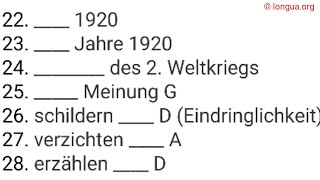 © longua.org

22. ____ 1920
23. ____ Jahre 1920
24. ________ des 2. Weltkriegs
25. _____ Meinung G
26. schildern ____ D (Eindringlichkeit)
27. verzichten ____ A
28. erzählen ____ D